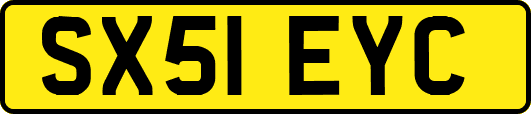 SX51 EYC